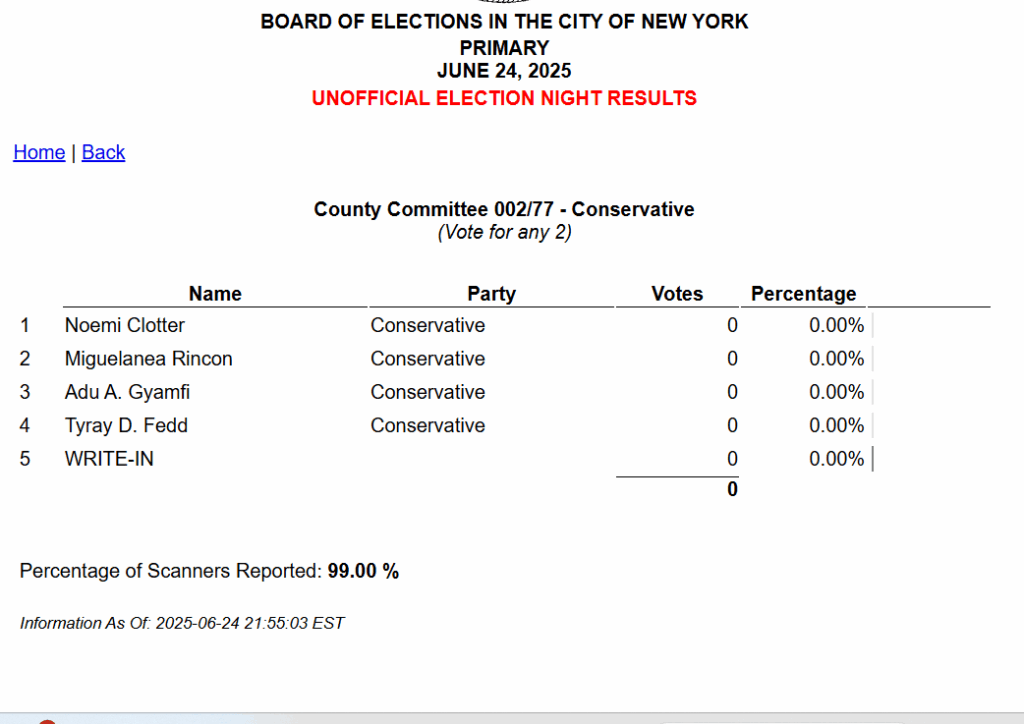 BOARD OF ELECTIONS IN THE CITY OF NEW YORK
PRIMARY
JUNE 24, 2025
UNOFFICIAL ELECTION NIGHT RESULTS

Home | Back

County Committee 002/77 - Conservative
(Vote for any 2)

| | Name | Party | Votes | Percentage |
|---|---|---|---|---|
| 1 | Noemi Clotter | Conservative | 0 | 0.00% |
| 2 | Miguelanea Rincon | Conservative | 0 | 0.00% |
| 3 | Adu A. Gyamfi | Conservative | 0 | 0.00% |
| 4 | Tyray D. Fedd | Conservative | 0 | 0.00% |
| 5 | WRITE-IN | | 0 | 0.00% |
| | | | 0 | |

Percentage of Scanners Reported: 99.00 %

Information As Of: 2025-06-24 21:55:03 EST